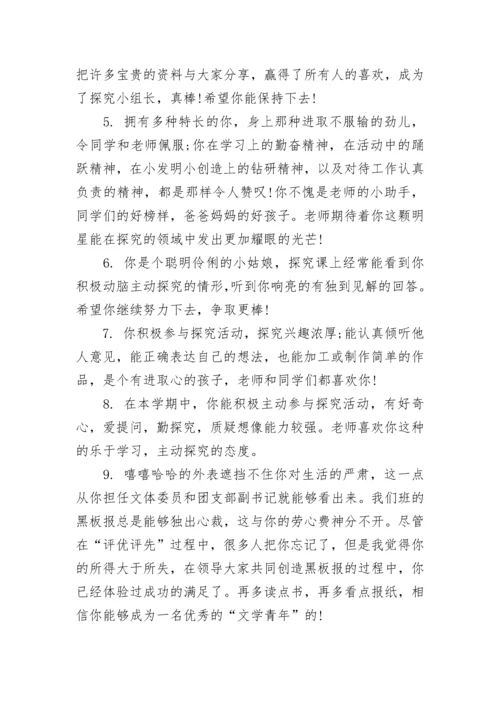 把许多宝贵的资料与大家分享，赢得了所有人的喜欢，成为了探究小组长，真棒!希望你能保持下去!

5. 拥有多种特长的你，身上那种进取不服输的劲儿，令同学和老师佩服;你在学习上的勤奋精神，在活动中的踊跃精神，在小发明小创造上的钻研精神，以及对待工作认真负责的精神，都是那样令人赞叹!你不愧是老师的小助手，同学们的好榜样，爸爸妈妈的好孩子。老师期待着你这颗明星能在探究的领域中发出更加耀眼的光芒!

6. 你是个聪明伶俐的小姑娘，探究课上经常能看到你积极动脑主动探究的情形，听到你响亮的有独到见解的回答。希望你继续努力下去，争取更棒!

7. 你积极参与探究活动，探究兴趣浓厚;能认真倾听他人意见，能正确表达自己的想法，也能加工或制作简单的作品，是个有进取心的孩子，老师和同学们都喜欢你!

8. 在本学期中，你能积极主动参与探究活动，有好奇心，爱提问，勤探究，质疑想像能力较强。老师喜欢你这种的乐于学习，主动探究的态度。

9. 嘻嘻哈哈的外表遮挡不住你对生活的严肃，这一点从你担任文体委员和团支部副书记就能够看出来。我们班的黑板报总是能够独出心裁，这与你的劳心费神分不开。尽管在“评优评先”过程中，很多人把你忘记了，但是我觉得你的所得大于所失，在领导大家共同创造黑板报的过程中，你已经体验过成功的满足了。再多读点书，再多看点报纸，相信你能够成为一名优秀的“文学青年”的!